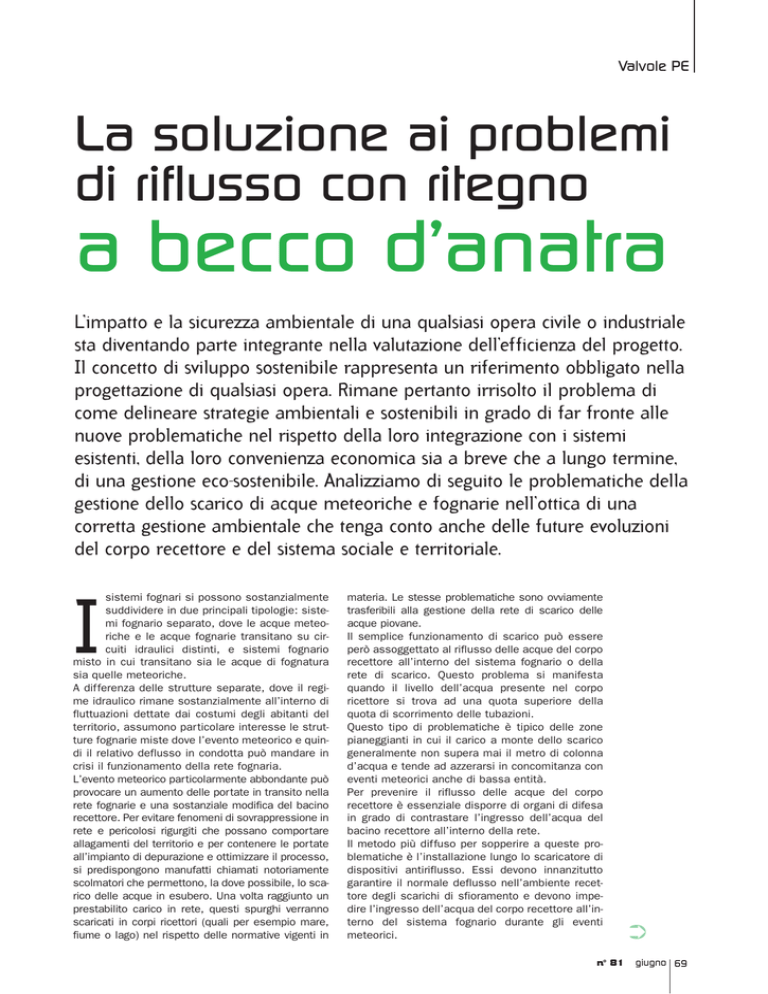 Valvole PE

La soluzione ai problemi di riflusso con ritegno
a becco d'anatra

L'impatto e la sicurezza ambientale di una qualsiasi opera civile o industriale sta diventando parte integrante nella valutazione dell'efficienza del progetto. Il concetto di sviluppo sostenibile rappresenta un riferimento obbligato nella progettazione di qualsiasi opera. Rimane pertanto irrisolto il problema di come delineare strategie ambientali e sostenibili in grado di far fronte alle nuove problematiche nel rispetto della loro integrazione con i sistemi esistenti, della loro convenienza economica sia a breve che a lungo termine, di una gestione eco-sostenibile. Analizziamo di seguito le problematiche della gestione dello scarico di acque meteoriche e fognarie nell'ottica di una corretta gestione ambientale che tenga conto anche delle future evoluzioni del corpo recettore e del sistema sociale e territoriale.

I sistemi fognari si possono sostanzialmente suddividere in due principali tipologie: sistemi fognario separato, dove le acque meteoriche e le acque fognarie transitano su circuiti idraulici distinti, e sistemi fognario misto in cui transitano sia le acque di fognatura sia quelle meteoriche.
A differenza delle strutture separate, dove il regime idraulico rimane sostanzialmente all'interno di fluttuazioni dettate dai costumi degli abitanti del territorio, assumono particolare interesse le strutture fognarie miste dove l'evento meteorico e quindi il relativo deflusso in condotta può mandare in crisi il funzionamento della rete fognaria.
L'evento meteorico particolarmente abbondante può provocare un aumento delle portate in transito nella rete fognarie e una sostanziale modifica del bacino recettore. Per evitare fenomeni di sovrappressione in rete e pericolosi rigurgiti che possano comportare allagamenti del territorio e per contenere le portate all'impianto di depurazione e ottimizzare il processo, si predispongono manufatti chiamati notoriamente scolmatori che permettono, la dove possibile, lo scarico delle acque in esubero. Una volta raggiunto un prestabilito carico in rete, questi spurghi verranno scaricati in corpi ricettori (quali per esempio mare, fiume o lago) nel rispetto delle normative vigenti in materia. Le stesse problematiche sono ovviamente trasferibili alla gestione della rete di scarico delle acque piovane.
Il semplice funzionamento di scarico può essere però assoggettato al riflusso delle acque del corpo recettore all'interno del sistema fognario o della rete di scarico. Questo problema si manifesta quando il livello dell'acqua presente nel corpo ricettore si trova ad una quota superiore della quota di scorrimento delle tubazioni.
Questo tipo di problematiche è tipico delle zone pianeggianti in cui il carico a monte dello scarico generalmente non supera mai il metro di colonna d'acqua e tende ad azzerarsi in concomitanza con eventi meteorici anche di bassa entità.
Per prevenire il riflusso delle acque del corpo recettore è essenziale disporre di organi di difesa in grado di contrastare l'ingresso dell'acqua del bacino recettore all'interno della rete.
Il metodo più diffuso per sopperire a queste problematiche è l'installazione lungo lo scaricatore di dispositivi antiriflusso. Essi devono innanzitutto garantire il normale deflusso nell'ambiente recettore degli scarichi di sfioramento e devono impedire l'ingresso dell'acqua del corpo recettore all'interno del sistema fognario durante gli eventi meteorici.

n° 81 giugno 69